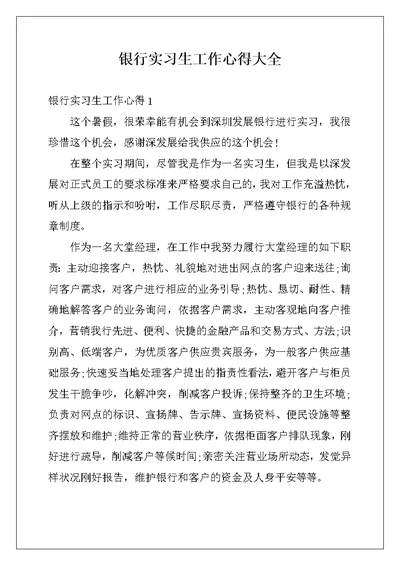 银行实习生工作心得大全

银行实习生工作心得 1

这个暑假，很荣幸能有机会到深圳发展银行进行实习，我很珍惜这个机会，感谢深发展给我供应的这个机会！

在整个实习期间，尽管我是作为一名实习生，但我是以深发展对正式员工的要求标准来严格要求自己的，我对工作充溢热忱，听从上级的指示和吩咐，工作尽职尽责，严格遵守银行的各种规章制度。

作为一名大堂经理，在工作中我努力履行大堂经理的如下职责：主动迎接客户，热忱、礼貌地对进出网点的客户迎来送往；询问客户需求，对客户进行相应的业务引导；热忱、恳切、耐性、精确地解答客户的业务询问，依据客户需求，主动客观地向客户推介，营销我行先进、便利、快捷的金融产品和交易方式、方法；识别高、低端客户，为优质客户供应贵宾服务，为一般客户供应基础服务；快速妥当地处理客户提出的指责性看法，避开客户与柜员发生干脆争吵，化解冲突，削减客户投诉；保持整齐的卫生环境；负责对网点的标识、宣扬牌、告示牌、宣扬资料、便民设施等整齐摆放和维护；维持正常的营业秩序，依据柜面客户排队现象，刚好进行疏导，削减客户等候时间；亲密关注营业场所动态，发觉异样状况刚好报告，维护银行和客户的资金及人身平安等等。